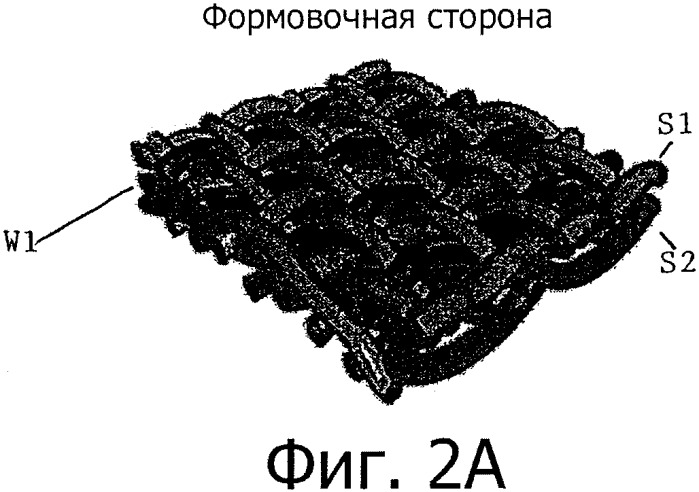 Формовочная сторона

S1

W1

S2

Фиг. 2А